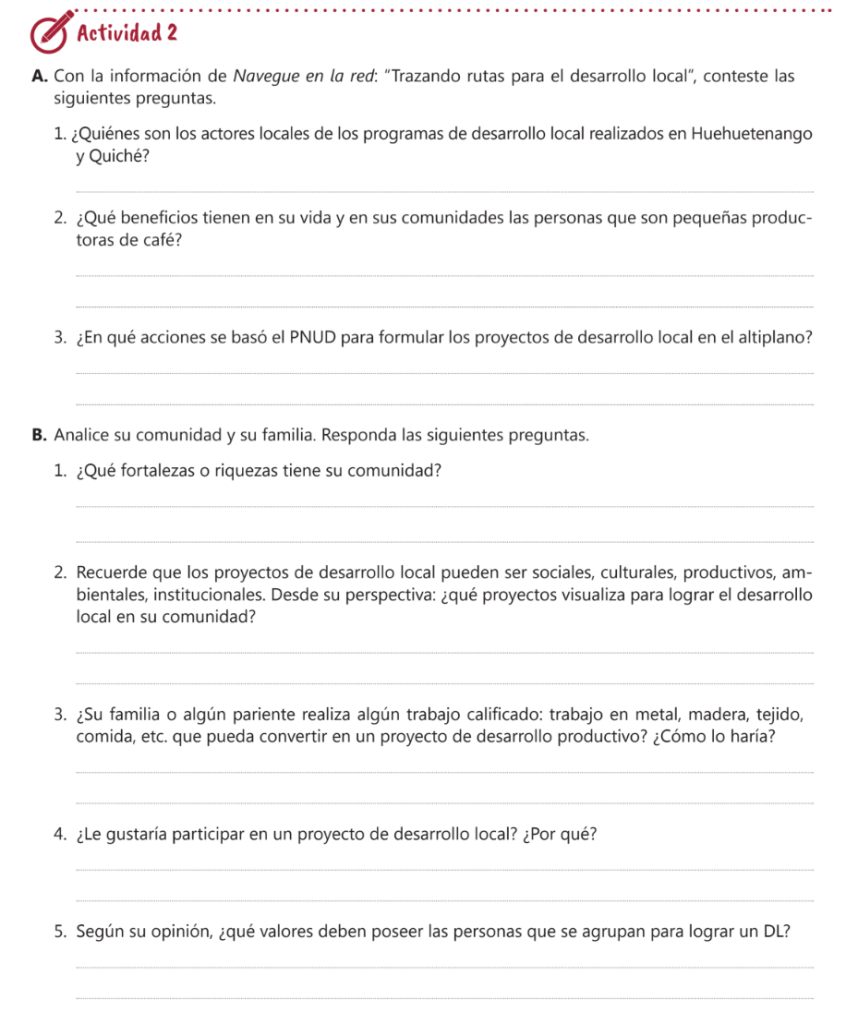 Actividad 2

A. Con la información de Navegue en la red: "Trazando rutas para el desarrollo local", conteste las siguientes preguntas.

1. ¿Quiénes son los actores locales de los programas de desarrollo local realizados en Huehuetenango y Quiché?

2. ¿Qué beneficios tienen en su vida y en sus comunidades las personas que son pequeñas productoras de café?

3. ¿En qué acciones se basó el PNUD para formular los proyectos de desarrollo local en el altiplano?

B. Analice su comunidad y su familia. Responda las siguientes preguntas.

1. ¿Qué fortalezas o riquezas tiene su comunidad?

2. Recuerde que los proyectos de desarrollo local pueden ser sociales, culturales, productivos, ambientales, institucionales. Desde su perspectiva: ¿qué proyectos visualiza para lograr el desarrollo local en su comunidad?

3. ¿Su familia o algún pariente realiza algún trabajo calificado: trabajo en metal, madera, tejido, comida, etc. que pueda convertir en un proyecto de desarrollo productivo? ¿Cómo lo haría?

4. ¿Le gustaría participar en un proyecto de desarrollo local? ¿Por qué?

5. Según su opinión, ¿qué valores deben poseer las personas que se agrupan para lograr un DL?